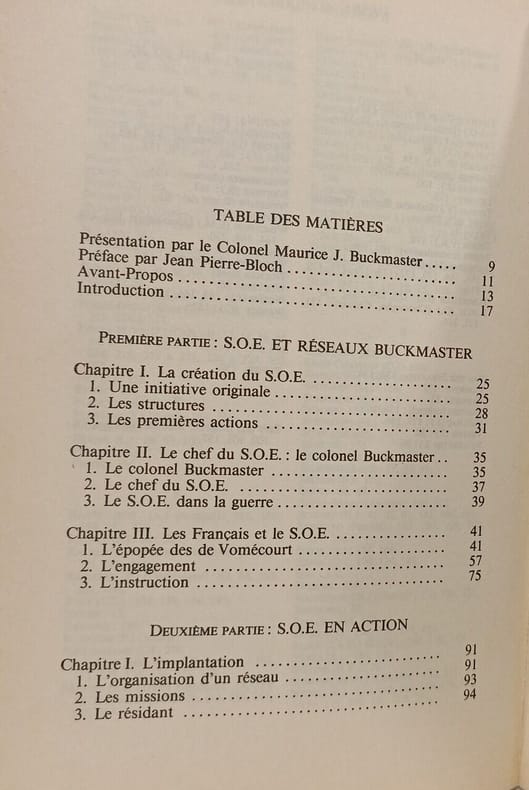 TABLE DES MATIÈRES

Présentation par le Colonel Maurice J. Buckmaster 9
Préface par Jean Pierre-Bloch 11
Avant-Propos 13
Introduction 17

PREMIÈRE PARTIE : S.O.E. ET RÉSEAUX BUCKMASTER

Chapitre I. La création du S.O.E. 25
1. Une initiative originale 25
2. Les structures 28
3. Les premières actions 31

Chapitre II. Le chef du S.O.E. : le colonel Buckmaster 35
1. Le colonel Buckmaster 35
2. Le chef du S.O.E. 37
3. Le S.O.E. dans la guerre 39

Chapitre III. Les Français et le S.O.E. 41
1. L'épopée des de Vomécourt 41
2. L'engagement 57
3. L'instruction 75

DEUXIÈME PARTIE : S.O.E. EN ACTION

Chapitre I. L'implantation 91
1. L'organisation d'un réseau 91
2. Les missions 93
3. Le résidant 94